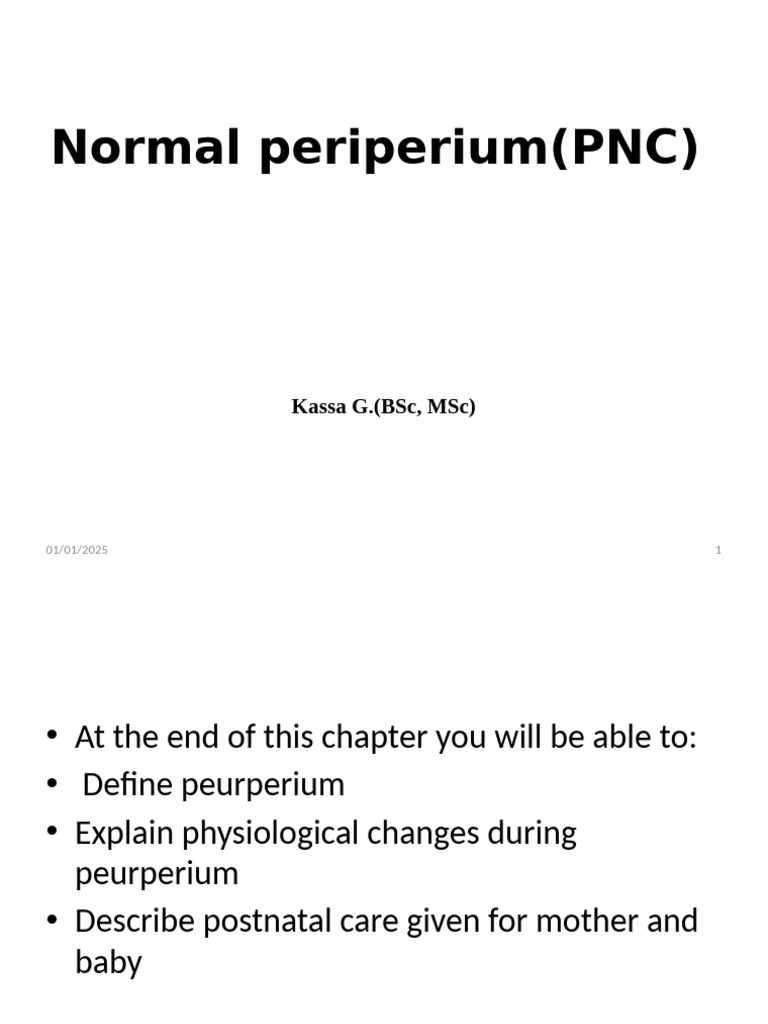 Normal periperium(PNC)

Kassa G.(BSc, MSc)

01/01/2025

1

• At the end of this chapter you will be able to:
• Define peurperium
• Explain physiological changes during peurperium
• Describe postnatal care given for mother and baby